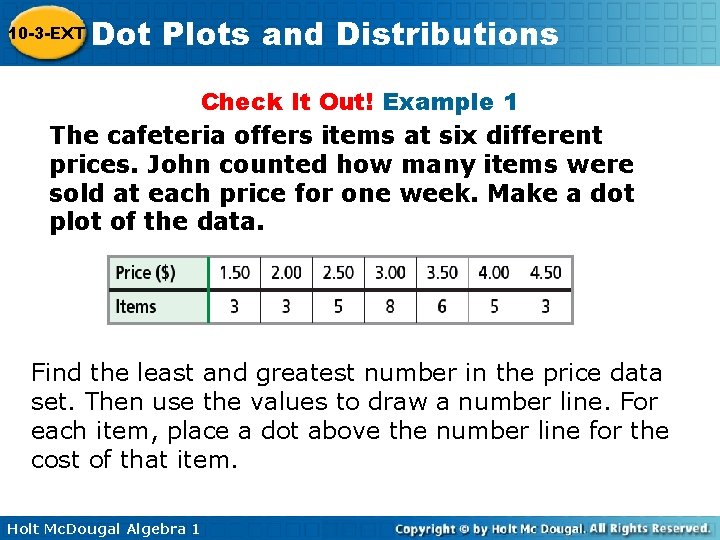 10-3-EXT Dot Plots and Distributions

Check It Out! Example 1

The cafeteria offers items at six different prices. John counted how many items were sold at each price for one week. Make a dot plot of the data.

| Price ($) | 1.50 | 2.00 | 2.50 | 3.00 | 3.50 | 4.00 | 4.50 |
|---|---|---|---|---|---|---|---|
| Items | 3 | 3 | 5 | 8 | 6 | 5 | 3 |

Find the least and greatest number in the price data set. Then use the values to draw a number line. For each item, place a dot above the number line for the cost of that item.

Holt McDougal Algebra 1

Copyright © by Holt Mc Dougal. All Rights Reserved.